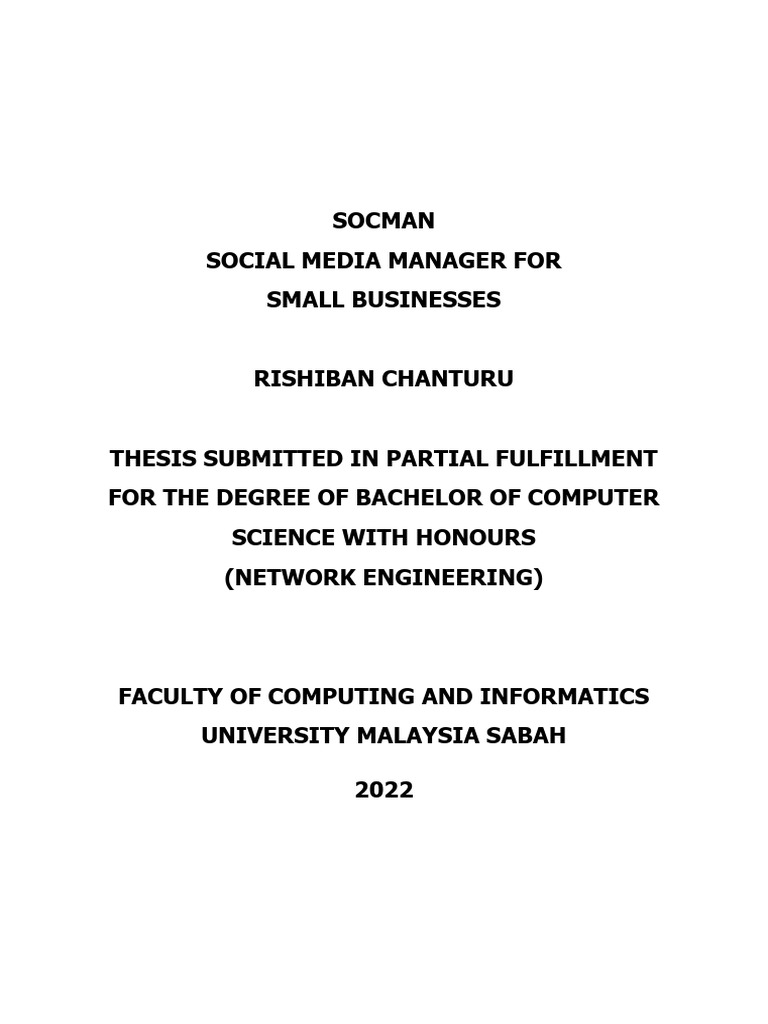 SOCMAN
SOCIAL MEDIA MANAGER FOR
SMALL BUSINESSES

RISHIBAN CHANTURU

THESIS SUBMITTED IN PARTIAL FULFILLMENT FOR THE DEGREE OF BACHELOR OF COMPUTER SCIENCE WITH HONOURS
(NETWORK ENGINEERING)

FACULTY OF COMPUTING AND INFORMATICS
UNIVERSITY MALAYSIA SABAH

2022